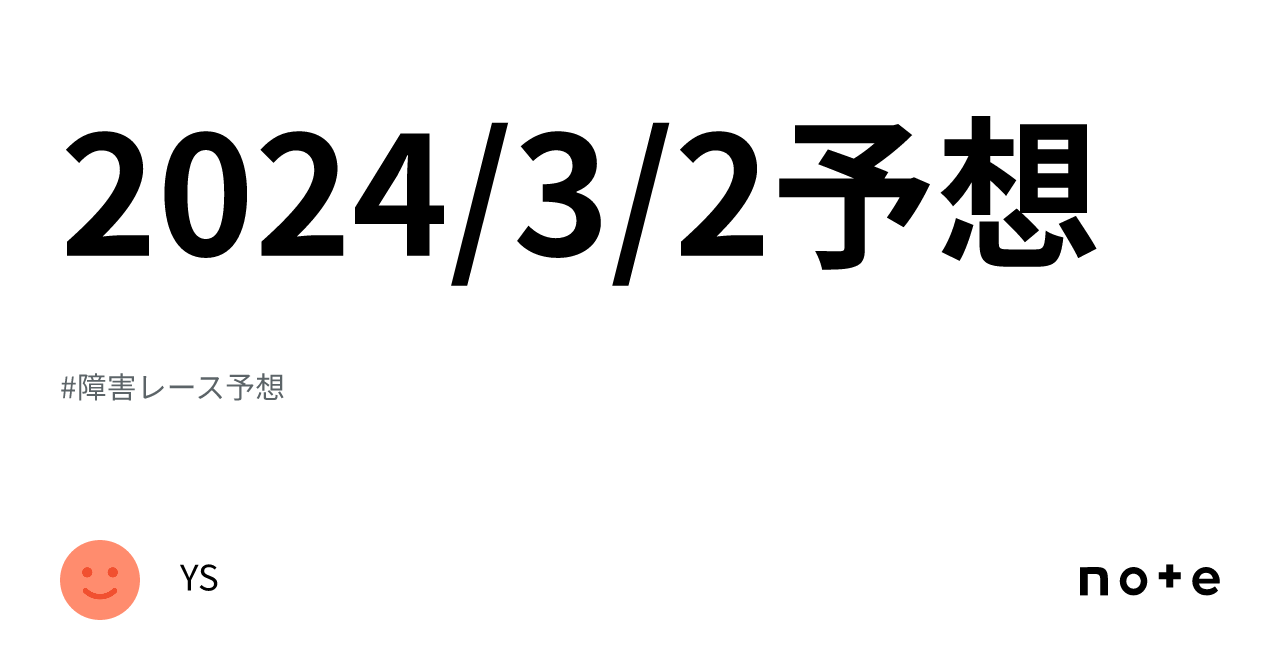 2024/3/2予想

#障害レース予想

YS

note